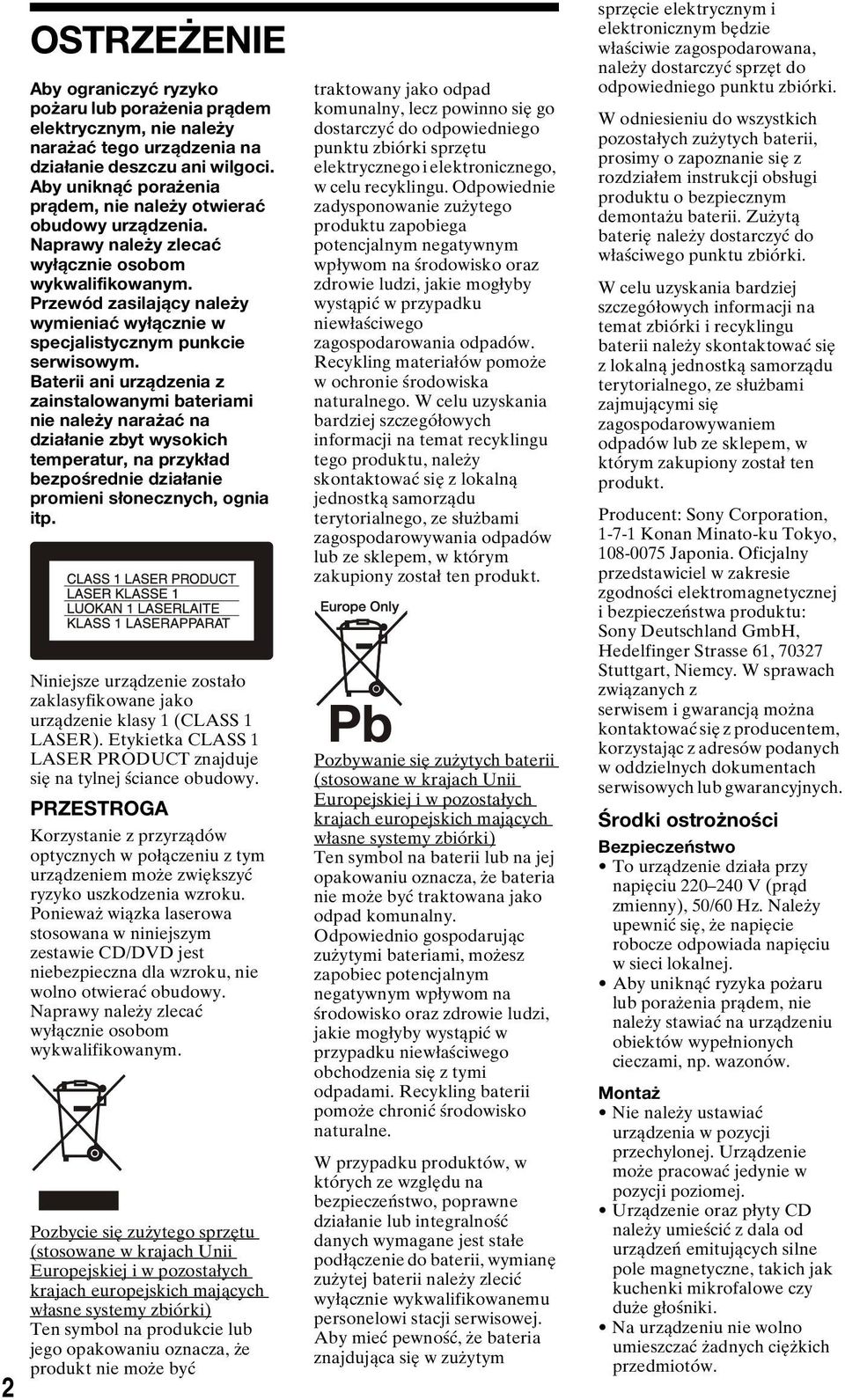 OSTRZEŻENIE

Aby ograniczyć ryzyko pożaru lub porażenia prądem elektrycznym, nie należy narażać tego urządzenia na działanie deszczu ani wilgoci. Aby uniknąć porażenia prądem, nie należy otwierać obudowy urządzenia. Naprawy należy zlecać wyłącznie osobom wykwalifikowanym. Przewód zasilający należy wymieniać wyłącznie w specjalistycznym punkcie serwisowym. Baterii ani urządzenia z zainstalowanymi bateriami nie należy narażać na działanie zbyt wysokich temperatur, na przykład bezpośrednie działanie promieni słonecznych, ognia itp.

CLASS 1 LASER PRODUCT
LASER KLASSE 1
LUOKAN 1 LASERLAITE
KLASS 1 LASERAPPARAT

Niniejsze urządzenie zostało zaklasyfikowane jako urządzenie klasy 1 (CLASS 1 LASER). Etykietka CLASS 1 LASER PRODUCT znajduje się na tylnej ściance obudowy.

PRZESTROGA

Korzystanie z przyrządów optycznych w połączeniu z tym urządzeniem może zwiększyć ryzyko uszkodzenia wzroku. Ponieważ wiązka laserowa stosowana w niniejszym zestawie CD/DVD jest niebezpieczna dla wzroku, nie wolno otwierać obudowy. Naprawy należy zlecać wyłącznie osobom wykwalifikowanym.

Pozbycie się zużytego sprzętu (stosowane w krajach Unii Europejskiej i w pozostałych krajach europejskich mających własne systemy zbiórki)
Ten symbol na produkcie lub jego opakowaniu oznacza, że produkt nie może być traktowany jako odpad komunalny, lecz powinno się go dostarczyć do odpowiedniego punktu zbiórki sprzętu elektrycznego i elektronicznego, w celu recyklingu. Odpowiednie zadysponowanie zużytego produktu zapobiega potencjalnym negatywnym wpływom na środowisko oraz zdrowie ludzi, jakie mogłyby wystąpić w przypadku niewłaściwego zagospodarowania odpadów. Recykling materiałów pomoże w ochronie środowiska naturalnego. W celu uzyskania bardziej szczegółowych informacji na temat recyklingu tego produktu, należy skontaktować się z lokalną jednostką samorządu terytorialnego, ze służbami zagospodarowywania odpadów lub ze sklepem, w którym zakupiony został ten produkt.

Europe Only

Pb

Pozbywanie się zużytych baterii (stosowane w krajach Unii Europejskiej i w pozostałych krajach europejskich mających własne systemy zbiórki)
Ten symbol na baterii lub na jej opakowaniu oznacza, że bateria nie może być traktowana jako odpad komunalny. Odpowiednio gospodarując zużytymi bateriami, możesz zapobiec potencjalnym negatywnym wpływom na środowisko oraz zdrowie ludzi, jakie mogłyby wystąpić w przypadku niewłaściwego obchodzenia się z tymi odpadami. Recykling baterii pomoże chronić środowisko naturalne.

W przypadku produktów, w których ze względu na bezpieczeństwo, poprawne działanie lub integralność danych wymagane jest stałe podłączenie do baterii, wymianę zużytej baterii należy zlecić wyłącznie wykwalifikowanemu personelowi stacji serwisowej. Aby mieć pewność, że bateria znajdująca się w zużytym sprzęcie elektrycznym i elektronicznym będzie właściwie zagospodarowana, należy dostarczyć sprzęt do odpowiedniego punktu zbiórki.

W odniesieniu do wszystkich pozostałych zużytych baterii, prosimy o zapoznanie się z rozdziałem instrukcji obsługi produktu o bezpiecznym demontażu baterii. Zużytą baterię należy dostarczyć do właściwego punktu zbiórki.

W celu uzyskania bardziej szczegółowych informacji na temat zbiórki i recyklingu baterii należy skontaktować się z lokalną jednostką samorządu terytorialnego, ze służbami zajmującymi się zagospodarowywaniem odpadów lub ze sklepem, w którym zakupiony został ten produkt.

Producent: Sony Corporation, 1-7-1 Konan Minato-ku Tokyo, 108-0075 Japonia. Oficjalny przedstawiciel w zakresie zgodności elektromagnetycznej i bezpieczeństwa produktu: Sony Deutschland GmbH, Hedelfinger Strasse 61, 70327 Stuttgart, Niemcy. W sprawach związanych z serwisem i gwarancją można kontaktować się z producentem, korzystając z adresów podanych w oddzielnych dokumentach serwisowych lub gwarancyjnych.

Środki ostrożności

Bezpieczeństwo
• To urządzenie działa przy napięciu 220–240 V (prąd zmienny), 50/60 Hz. Należy upewnić się, że napięcie robocze odpowiada napięciu w sieci lokalnej.
• Aby uniknąć ryzyka pożaru lub porażenia prądem, nie należy stawiać na urządzeniu obiektów wypełnionych cieczami, np. wazonów.

Montaż
• Nie należy ustawiać urządzenia w pozycji przechylonej. Urządzenie może pracować jedynie w pozycji poziomej.
• Urządzenie oraz płyty CD należy umieścić z dala od urządzeń emitujących silne pole magnetyczne, takich jak kuchenki mikrofalowe czy duże głośniki.
• Na urządzeniu nie wolno umieszczać żadnych ciężkich przedmiotów.

2